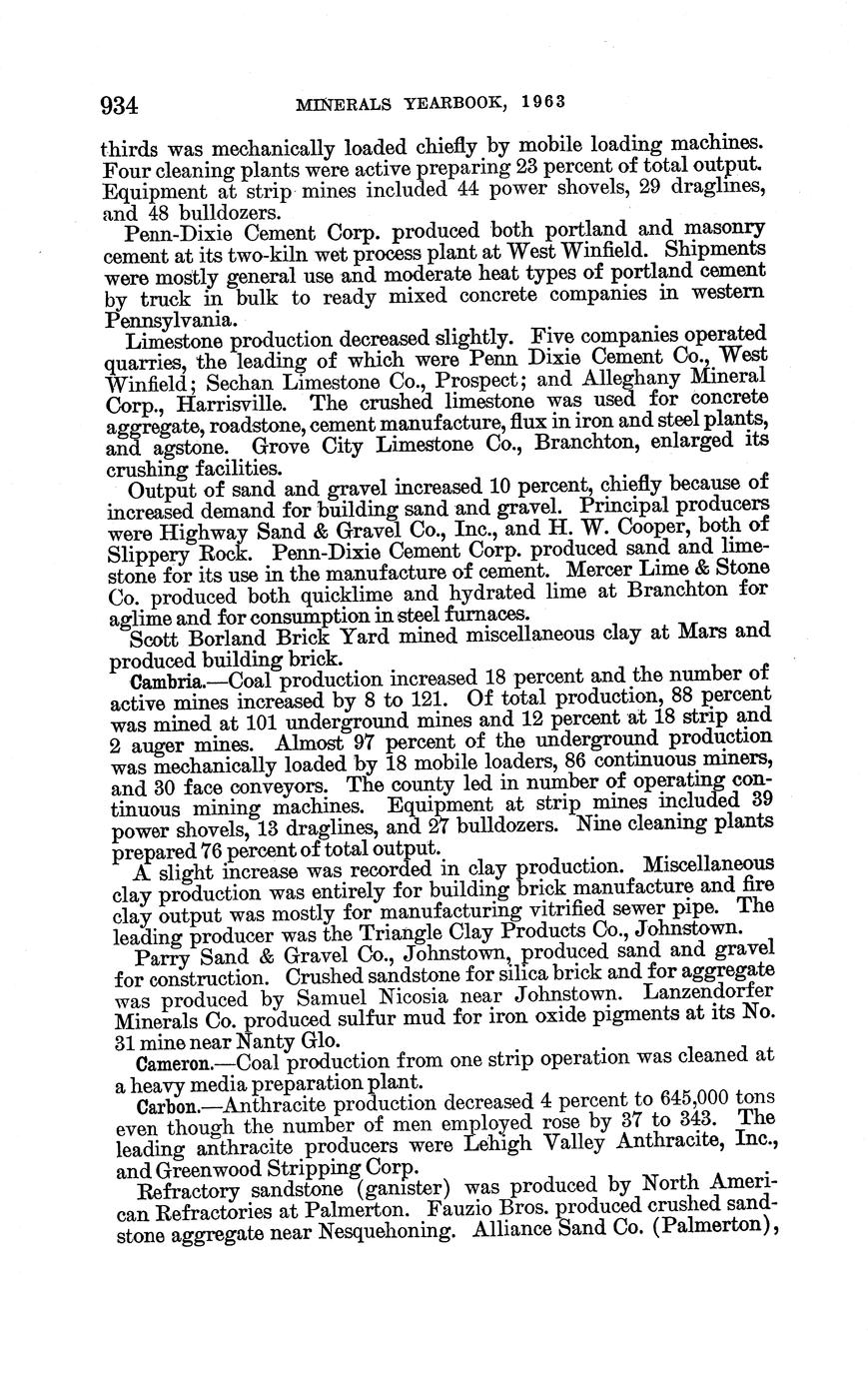 934 MINERALS YEARBOOK, 1963

thirds was mechanically loaded chiefly by mobile loading machines. Four cleaning plants were active preparing 23 percent of total output. Equipment at strip mines included 44 power shovels, 29 draglines, and 48 bulldozers.

Penn-Dixie Cement Corp. produced both portland and masonry cement at its two-kiln wet process plant at West Winfield. Shipments were mostly general use and moderate heat types of portland cement by truck in bulk to ready mixed concrete companies in western Pennsylvania.

Limestone production decreased slightly. Five companies operated quarries, the leading of which were Penn Dixie Cement Co., West Winfield; Sechan Limestone Co., Prospect; and Alleghany Mineral Corp., Harrisville. The crushed limestone was used for concrete aggregate, roadstone, cement manufacture, flux in iron and steel plants, and agstone. Grove City Limestone Co., Branchton, enlarged its crushing facilities.

Output of sand and gravel increased 10 percent, chiefly because of increased demand for building sand and gravel. Principal producers were Highway Sand & Gravel Co., Inc., and H. W. Cooper, both of Slippery Rock. Penn-Dixie Cement Corp. produced sand and limestone for its use in the manufacture of cement. Mercer Lime & Stone Co. produced both quicklime and hydrated lime at Branchton for aglime and for consumption in steel furnaces.

Scott Borland Brick Yard mined miscellaneous clay at Mars and produced building brick.

Cambria.—Coal production increased 18 percent and the number of active mines increased by 8 to 121. Of total production, 88 percent was mined at 101 underground mines and 12 percent at 18 strip and 2 auger mines. Almost 97 percent of the underground production was mechanically loaded by 18 mobile loaders, 86 continuous miners, and 30 face conveyors. The county led in number of operating continuous mining machines. Equipment at strip mines included 39 power shovels, 13 draglines, and 27 bulldozers. Nine cleaning plants prepared 76 percent of total output.

A slight increase was recorded in clay production. Miscellaneous clay production was entirely for building brick manufacture and fire clay output was mostly for manufacturing vitrified sewer pipe. The leading producer was the Triangle Clay Products Co., Johnstown.

Parry Sand & Gravel Co., Johnstown, produced sand and gravel for construction. Crushed sandstone for silica brick and for aggregate was produced by Samuel Nicosia near Johnstown. Lanzendorfer Minerals Co. produced sulfur mud for iron oxide pigments at its No. 31 mine near Nanty Glo.

Cameron.—Coal production from one strip operation was cleaned at a heavy media preparation plant.

Carbon.—Anthracite production decreased 4 percent to 645,000 tons even though the number of men employed rose by 37 to 343. The leading anthracite producers were Lehigh Valley Anthracite, Inc., and Greenwood Stripping Corp.

Refractory sandstone (ganister) was produced by North American Refractories at Palmerton. Fauzio Bros. produced crushed sandstone aggregate near Nesquehoning. Alliance Sand Co. (Palmerton),